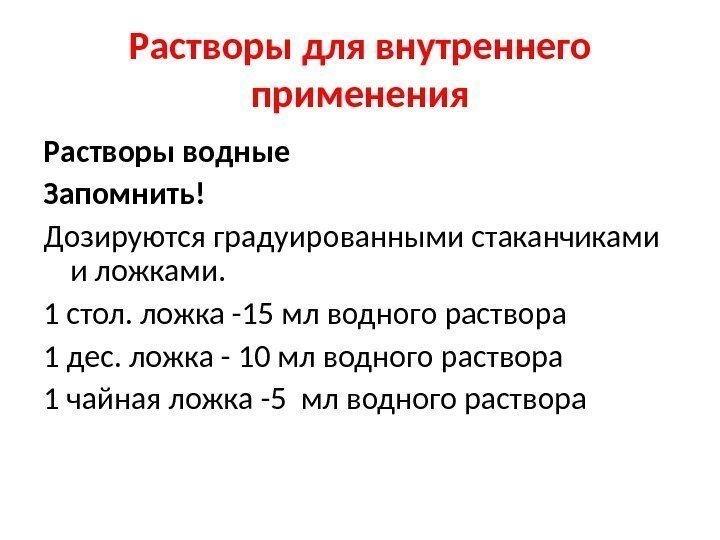 Растворы для внутреннего применения

Растворы водные

Запомнить!

Дозируются градуированными стаканчиками и ложками.

1 стол. ложка -15 мл водного раствора

1 дес. ложка - 10 мл водного раствора

1 чайная ложка -5 мл водного раствора